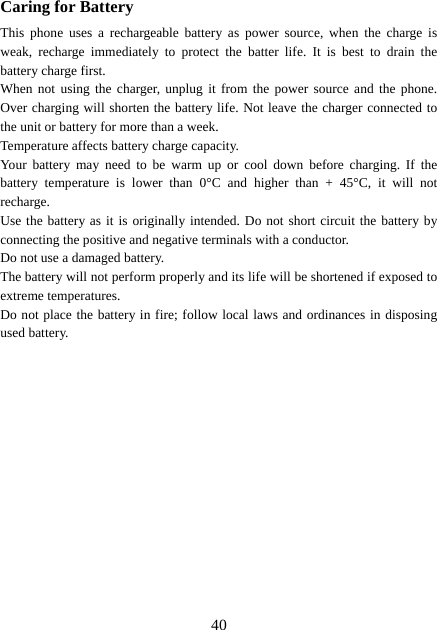 Caring for Battery

This phone uses a rechargeable battery as power source, when the charge is weak, recharge immediately to protect the batter life. It is best to drain the battery charge first.

When not using the charger, unplug it from the power source and the phone. Over charging will shorten the battery life. Not leave the charger connected to the unit or battery for more than a week.

Temperature affects battery charge capacity.

Your battery may need to be warm up or cool down before charging. If the battery temperature is lower than 0°C and higher than + 45°C, it will not recharge.

Use the battery as it is originally intended. Do not short circuit the battery by connecting the positive and negative terminals with a conductor.

Do not use a damaged battery.

The battery will not perform properly and its life will be shortened if exposed to extreme temperatures.

Do not place the battery in fire; follow local laws and ordinances in disposing used battery.

40